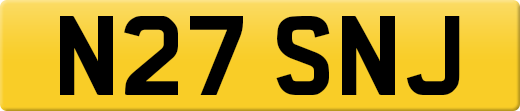 N27 SNJ